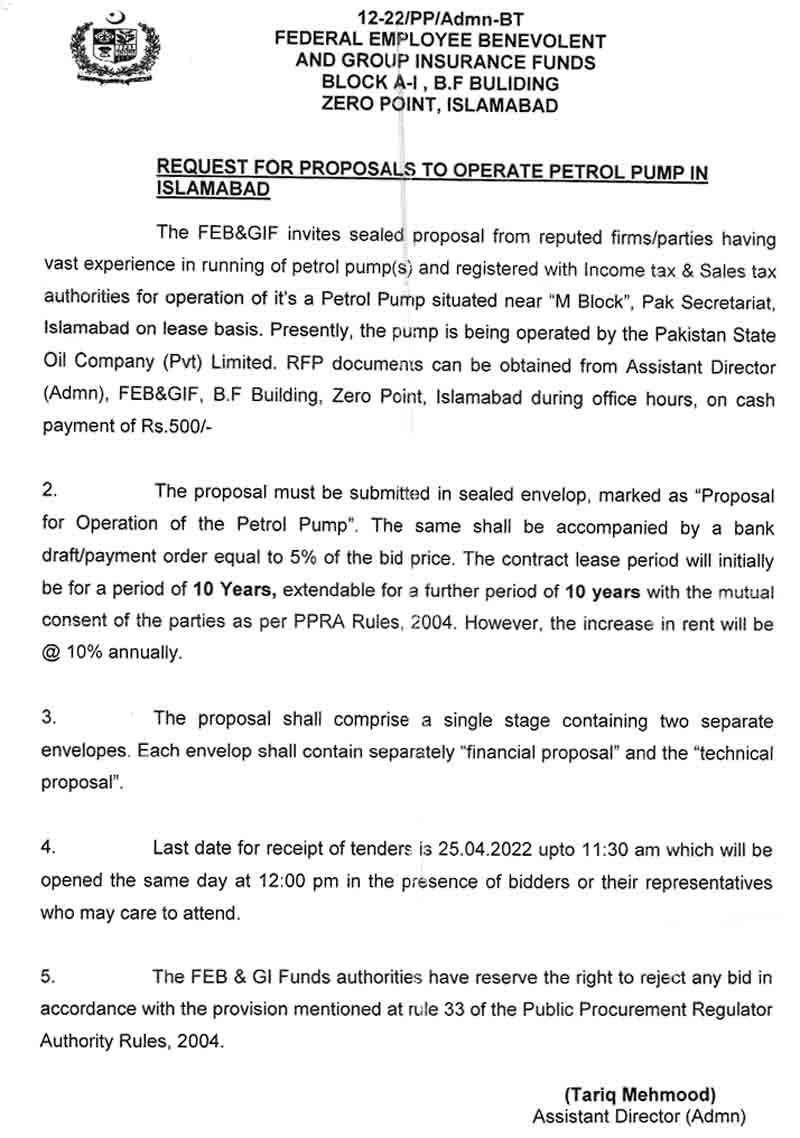 12-22/PP/Admn-BT
FEDERAL EMPLOYEE BENEVOLENT AND GROUP INSURANCE FUNDS
BLOCK A-I , B.F BULIDING
ZERO POINT, ISLAMABAD

REQUEST FOR PROPOSALS TO OPERATE PETROL PUMP IN ISLAMABAD

The FEB&GIF invites sealed proposal from reputed firms/parties having vast experience in running of petrol pump(s) and registered with Income tax & Sales tax authorities for operation of it's a Petrol Pump situated near "M Block", Pak Secretariat, Islamabad on lease basis. Presently, the pump is being operated by the Pakistan State Oil Company (Pvt) Limited. RFP documents can be obtained from Assistant Director (Admn), FEB&GIF, B.F Building, Zero Point, Islamabad during office hours, on cash payment of Rs.500/-

2. The proposal must be submitted in sealed envelop, marked as "Proposal for Operation of the Petrol Pump". The same shall be accompanied by a bank draft/payment order equal to 5% of the bid price. The contract lease period will initially be for a period of 10 Years, extendable for a further period of 10 years with the mutual consent of the parties as per PPRA Rules, 2004. However, the increase in rent will be @ 10% annually.

3. The proposal shall comprise a single stage containing two separate envelopes. Each envelop shall contain separately "financial proposal" and the "technical proposal".

4. Last date for receipt of tenders is 25.04.2022 upto 11:30 am which will be opened the same day at 12:00 pm in the presence of bidders or their representatives who may care to attend.

5. The FEB & GI Funds authorities have reserve the right to reject any bid in accordance with the provision mentioned at rule 33 of the Public Procurement Regulator Authority Rules, 2004.

(Tariq Mehmood)
Assistant Director (Admn)